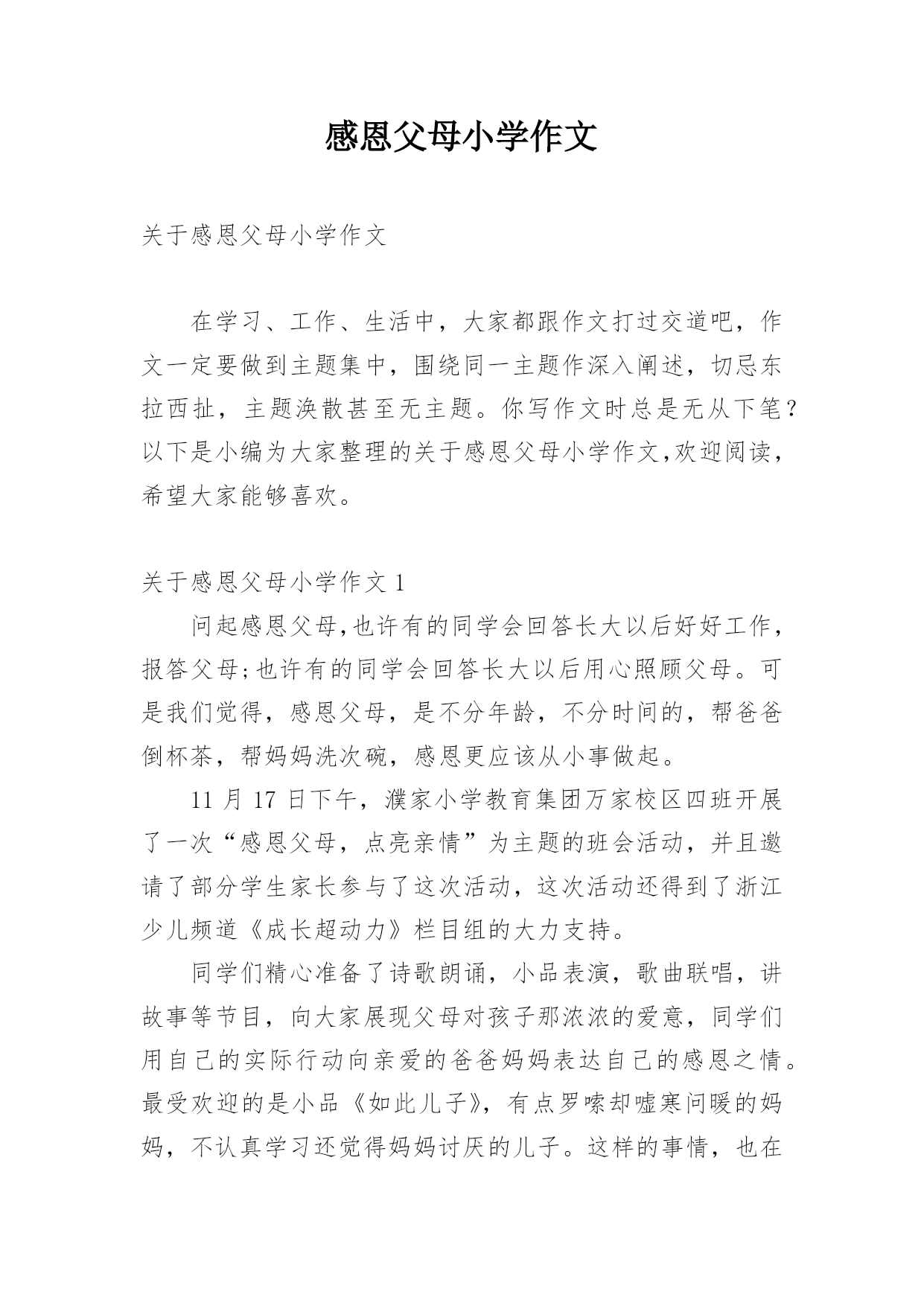 感恩父母小学作文

关于感恩父母小学作文

在学习、工作、生活中，大家都跟作文打过交道吧，作文一定要做到主题集中，围绕同一主题作深入阐述，切忌东拉西扯，主题涣散甚至无主题。你写作文时总是无从下笔？以下是小编为大家整理的关于感恩父母小学作文,欢迎阅读，希望大家能够喜欢。

关于感恩父母小学作文 1

问起感恩父母,也许有的同学会回答长大以后好好工作，报答父母;也许有的同学会回答长大以后用心照顾父母。可是我们觉得，感恩父母，是不分年龄，不分时间的，帮爸爸倒杯茶，帮妈妈洗次碗，感恩更应该从小事做起。

11 月 17 日下午，濮家小学教育集团万家校区四班开展了一次“感恩父母，点亮亲情”为主题的班会活动，并且邀请了部分学生家长参与了这次活动，这次活动还得到了浙江少儿频道《成长超动力》栏目组的大力支持。

同学们精心准备了诗歌朗诵，小品表演，歌曲联唱，讲故事等节目，向大家展现父母对孩子那浓浓的爱意，同学们用自己的实际行动向亲爱的爸爸妈妈表达自己的感恩之情。最受欢迎的是小品《如此儿子》，有点罗嗦却嘘寒问暖的妈妈，不认真学习还觉得妈妈讨厌的儿子。这样的事情，也在